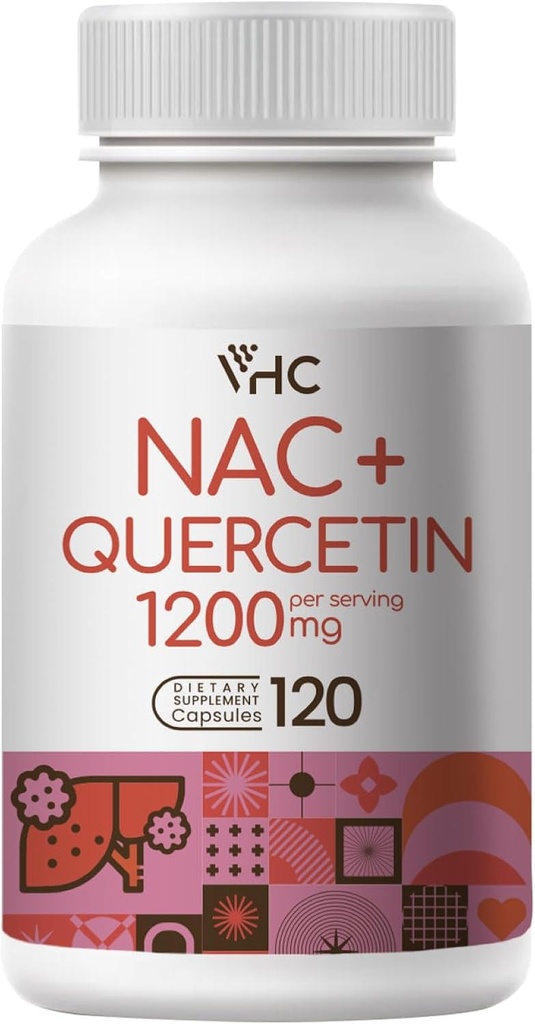 VHC
NAC+
QUERCETIN
1200 per serving mg
DIETARY SUPPLEMENT Capsules 120